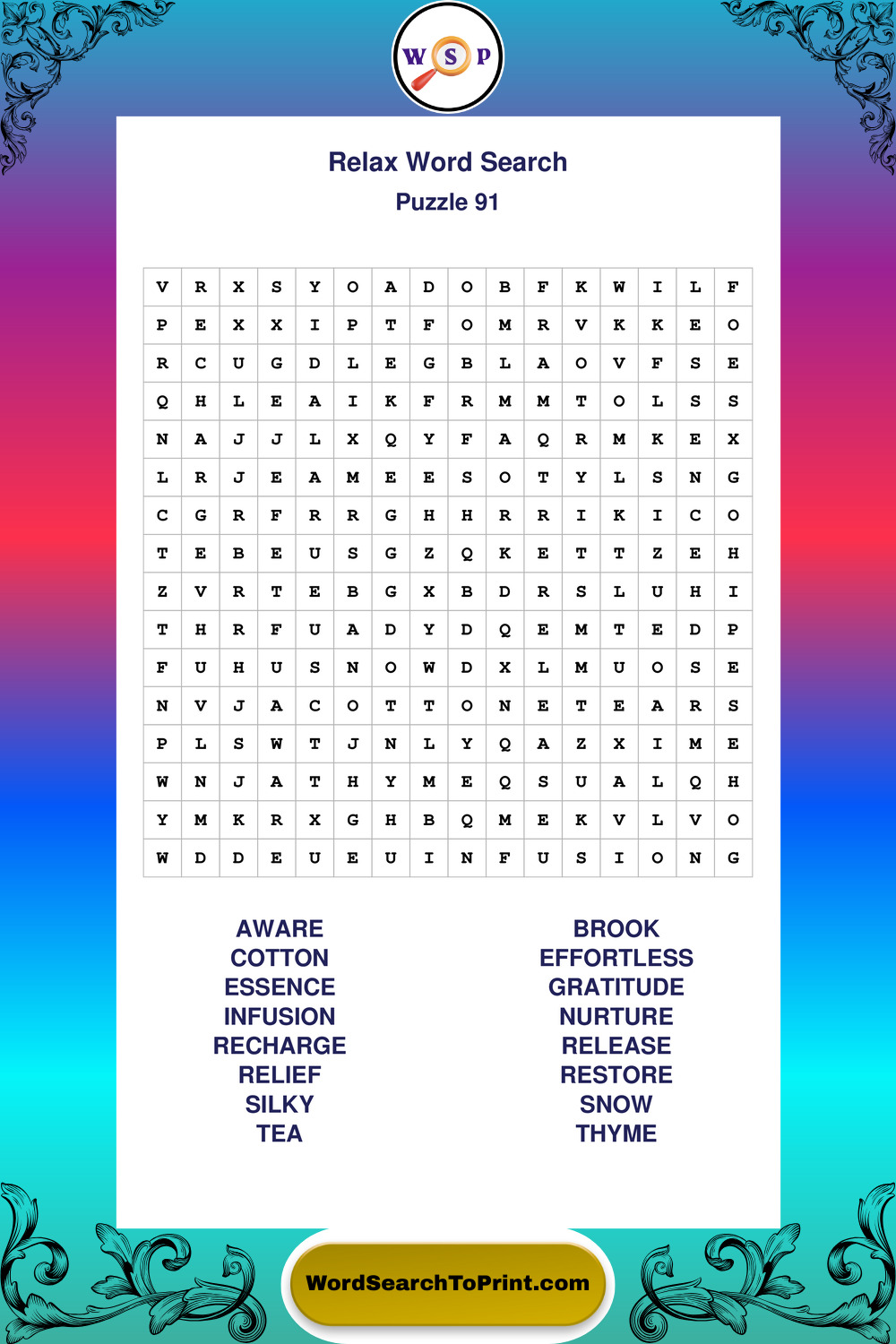 W S P

Relax Word Search
Puzzle 91

| V | R | X | S | Y | O | A | D | O | B | F | K | W | I | L | F |
|---|---|---|---|---|---|---|---|---|---|---|---|---|---|---|---|
| P | E | X | X | I | P | T | F | O | M | R | V | K | K | E | O |
| R | C | U | G | D | L | E | G | B | L | A | O | V | F | S | E |
| Q | H | L | E | A | I | K | F | R | M | M | T | O | L | S | S |
| N | A | J | J | L | X | Q | Y | F | A | Q | R | M | K | E | X |
| L | R | J | E | A | M | E | E | S | O | T | Y | L | S | N | G |
| C | G | R | F | R | R | G | H | H | R | R | I | K | I | C | O |
| T | E | B | E | U | S | G | Z | Q | K | E | T | T | Z | E | H |
| Z | V | R | T | E | B | G | X | B | D | R | S | L | U | H | I |
| T | H | R | F | U | A | D | Y | D | Q | E | M | T | E | D | P |
| F | U | H | U | S | N | O | W | D | X | L | M | U | O | S | E |
| N | V | J | A | C | O | T | T | O | N | E | T | E | A | R | S |
| P | L | S | W | T | J | N | L | Y | Q | A | Z | X | I | M | E |
| W | N | J | A | T | H | Y | M | E | Q | S | U | A | L | Q | H |
| Y | M | K | R | X | G | H | B | Q | M | E | K | V | L | V | O |
| W | D | D | E | U | E | U | I | N | F | U | S | I | O | N | G |

AWARE
COTTON
ESSENCE
INFUSION
RECHARGE
RELIEF
SILKY
TEA

BROOK
EFFORTLESS
GRATITUDE
NURTURE
RELEASE
RESTORE
SNOW
THYME

WordSearchToPrint.com